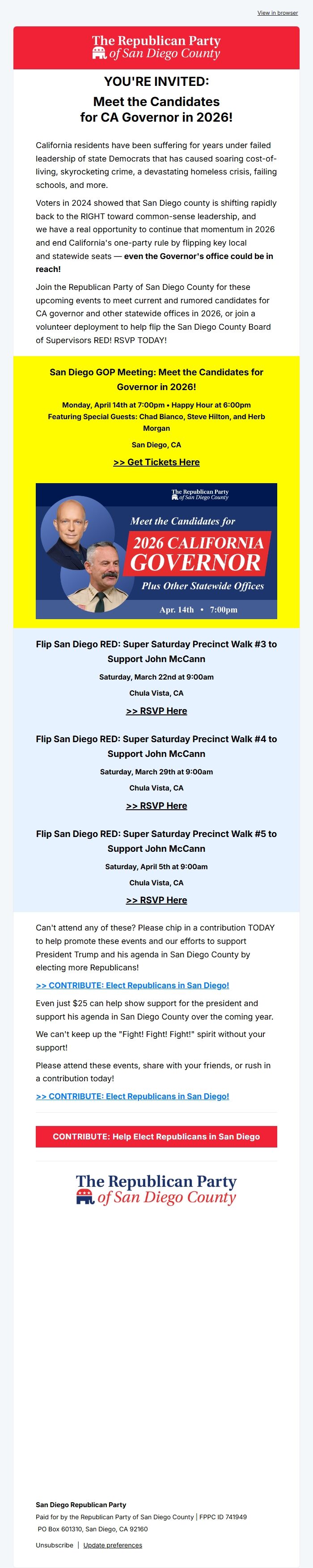 View in browser

The Republican Party of San Diego County

YOU'RE INVITED:

Meet the Candidates for CA Governor in 2026!

California residents have been suffering for years under failed leadership of state Democrats that has caused soaring cost-of-living, skyrocketing crime, a devastating homeless crisis, failing schools, and more.

Voters in 2024 showed that San Diego county is shifting rapidly back to the RIGHT toward common-sense leadership, and we have a real opportunity to continue that momentum in 2026 and end California's one-party rule by flipping key local and statewide seats — even the Governor's office could be in reach!

Join the Republican Party of San Diego County for these upcoming events to meet current and rumored candidates for CA governor and other statewide offices in 2026, or join a volunteer deployment to help flip the San Diego County Board of Supervisors RED! RSVP TODAY!

San Diego GOP Meeting: Meet the Candidates for Governor in 2026!

Monday, April 14th at 7:00pm • Happy Hour at 6:00pm
Featuring Special Guests: Chad Bianco, Steve Hilton, and Herb Morgan

San Diego, CA

>> Get Tickets Here

The Republican Party of San Diego County

Meet the Candidates for

2026 CALIFORNIA GOVERNOR

Plus Other Statewide Offices

Apr. 14th • 7:00pm

Flip San Diego RED: Super Saturday Precinct Walk #3 to Support John McCann

Saturday, March 22nd at 9:00am

Chula Vista, CA

>> RSVP Here

Flip San Diego RED: Super Saturday Precinct Walk #4 to Support John McCann

Saturday, March 29th at 9:00am

Chula Vista, CA

>> RSVP Here

Flip San Diego RED: Super Saturday Precinct Walk #5 to Support John McCann

Saturday, April 5th at 9:00am

Chula Vista, CA

>> RSVP Here

Can't attend any of these? Please chip in a contribution TODAY to help promote these events and our efforts to support President Trump and his agenda in San Diego County by electing more Republicans!

>> CONTRIBUTE: Elect Republicans in San Diego!

Even just $25 can help show support for the president and support his agenda in San Diego County over the coming year.

We can't keep up the "Fight! Fight! Fight!" spirit without your support!

Please attend these events, share with your friends, or rush in a contribution today!

>> CONTRIBUTE: Elect Republicans in San Diego!

CONTRIBUTE: Help Elect Republicans in San Diego

The Republican Party of San Diego County

San Diego Republican Party
Paid for by the Republican Party of San Diego County | FPPC ID 741949
PO Box 601310, San Diego, CA 92160

Unsubscribe | Update preferences